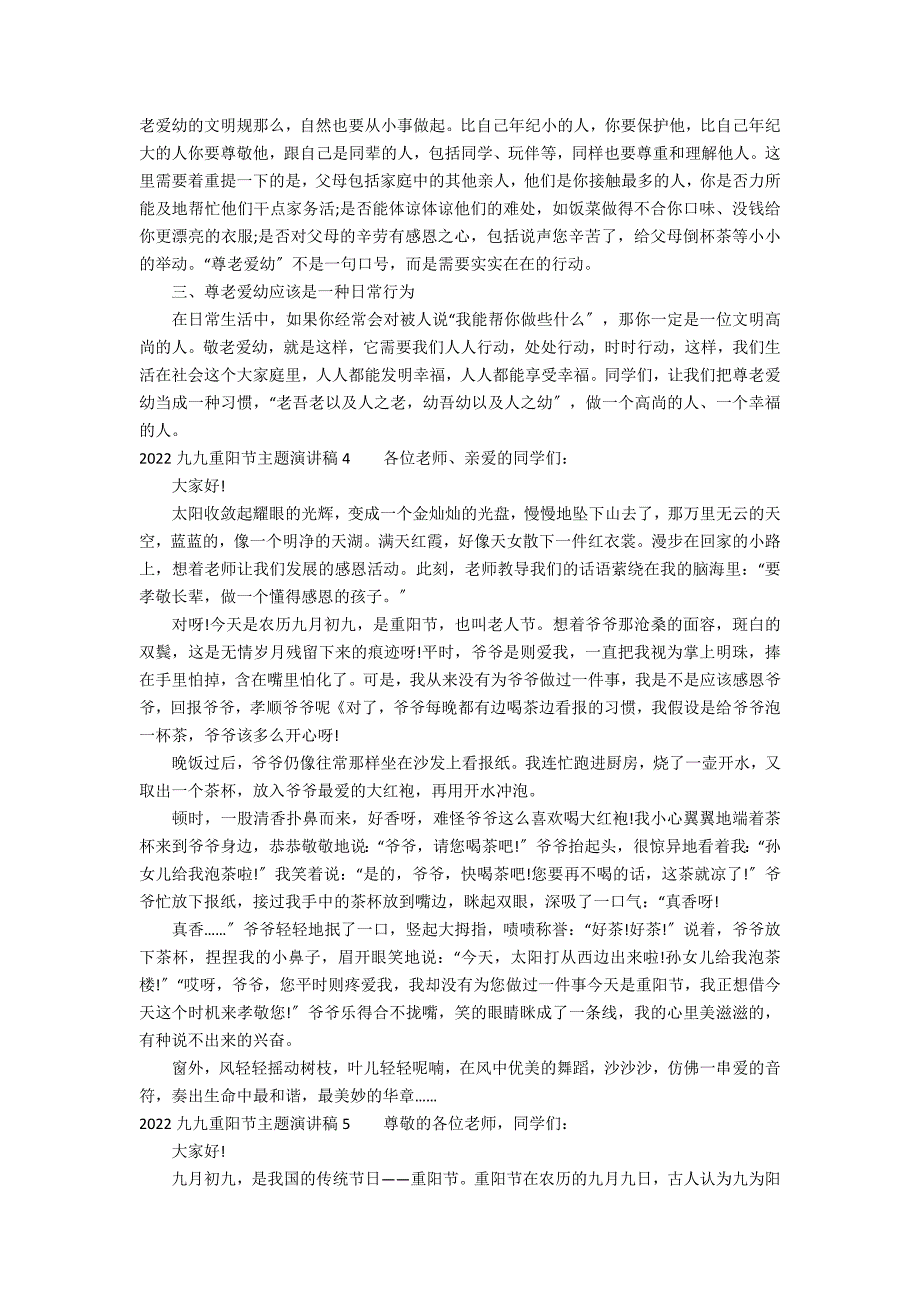 老爱幼的文明规那么，自然也要从小事做起。比自己年纪小的人，你要保护他，比自己年纪大的人你要尊敬他，跟自己是同辈的人，包括同学、玩伴等，同样也要尊重和理解他人。这里需要着重提一下的是，父母包括家庭中的其他亲人，他们是你接触最多的人，你是否力所能及地帮忙他们干点家务活;是否能体谅体谅他们的难处，如饭菜做得不合你口味、没钱给你更漂亮的衣服;是否对父母的辛劳有感恩之心，包括说声您辛苦了，给父母倒杯茶等小小的举动。“尊老爱幼〞不是一句口号，而是需要实实在在的行动。

三、尊老爱幼应该是一种日常行为

在日常生活中，如果你经常会对被人说“我能帮你做些什么〞，那你一定是一位文明高尚的人。敬老爱幼，就是这样，它需要我们人人行动，处处行动，时时行动，这样，我们生活在社会这个大家庭里，人人都能发明幸福，人人都能享受幸福。同学们，让我们把尊老爱幼当成一种习惯，“老吾老以及人之老，幼吾幼以及人之幼〞，做一个高尚的人、一个幸福的人。

2022 九九重阳节主题演讲稿 4　　各位老师、亲爱的同学们:

大家好!

太阳收敛起耀眼的光辉，变成一个金灿灿的光盘，慢慢地坠下山去了，那万里无云的天空，蓝蓝的，像一个明净的天湖。满天红霞，好像天女散下一件红衣裳。漫步在回家的小路上，想着老师让我们发展的感恩活动。此刻，老师教导我们的话语萦绕在我的脑海里:“要孝敬长辈，做一个懂得感恩的孩子。〞

对呀!今天是农历九月初九，是重阳节，也叫老人节。想着爷爷那沧桑的面容，斑白的双鬓，这是无情岁月残留下来的痕迹呀!平时，爷爷是则爱我，一直把我视为掌上明珠，捧在手里怕掉，含在嘴里怕化了。可是，我从来没有为爷爷做过一件事，我是不是应该感恩爷爷，回报爷爷，孝顺爷爷呢《对了，爷爷每晚都有边喝茶边看报的习惯，我假设是给爷爷泡一杯茶，爷爷该多么开心呀!

晚饭过后，爷爷仍像往常那样坐在沙发上看报纸。我连忙跑进厨房，烧了一壶开水，又取出一个茶杯，放入爷爷最爱的大红袍，再用开水冲泡。

顿时，一股清香扑鼻而来，好香呀，难怪爷爷这么喜欢喝大红袍!我小心翼翼地端着茶杯来到爷爷身边，恭恭敬敬地说:“爷爷，请您喝茶吧!〞爷爷抬起头，很惊异地看着我:“孙女儿给我泡茶啦!〞我笑着说:“是的，爷爷，快喝茶吧!您要再不喝的话，这茶就凉了!〞爷爷忙放下报纸，接过我手中的茶杯放到嘴边，眯起双眼，深吸了一口气:“真香呀!

真香……〞爷爷轻轻地抿了一口，竖起大拇指，啧啧称誉:“好茶!好茶!〞说着，爷爷放下茶杯，捏捏我的小鼻子，眉开眼笑地说:“今天，太阳打从西边出来啦!孙女儿给我泡茶楼!〞“哎呀，爷爷，您平时则疼爱我，我却没有为您做过一件事今天是重阳节，我正想借今天这个时机来孝敬您!〞爷爷乐得合不拢嘴，笑的眼睛眯成了一条线，我的心里美滋滋的，有种说不出来的兴奋。

窗外，风轻轻摇动树枝，叶儿轻轻呢喃，在风中优美的舞蹈，沙沙沙，仿佛一串爱的音符，奏出生命中最和谐，最美妙的华章……

2022 九九重阳节主题演讲稿 5　　尊敬的各位老师，同学们:

大家好!

九月初九，是我国的传统节日——重阳节。重阳节在农历的九月九日，古人认为九为阳